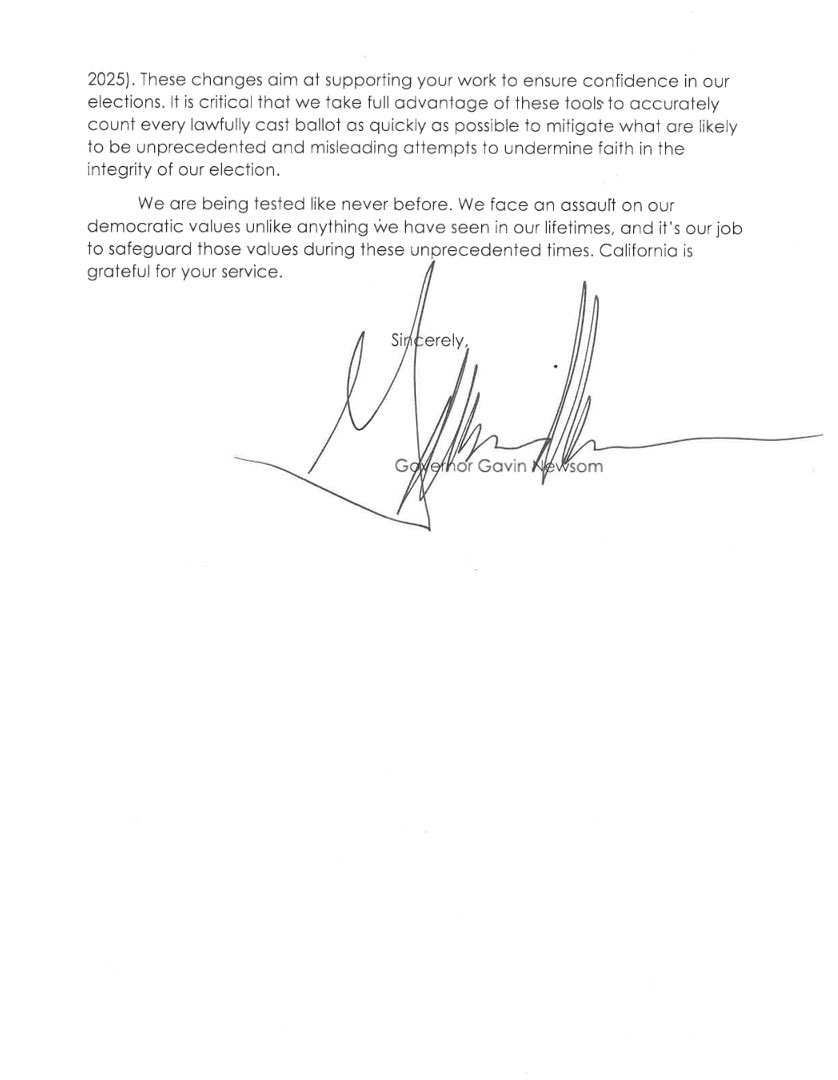 2025). These changes aim at supporting your work to ensure confidence in our elections. It is critical that we take full advantage of these tools to accurately count every lawfully cast ballot as quickly as possible to mitigate what are likely to be unprecedented and misleading attempts to undermine faith in the integrity of our election.

We are being tested like never before. We face an assault on our democratic values unlike anything we have seen in our lifetimes, and it's our job to safeguard those values during these unprecedented times. California is grateful for your service.

Sincerely,

Governor Gavin Newsom